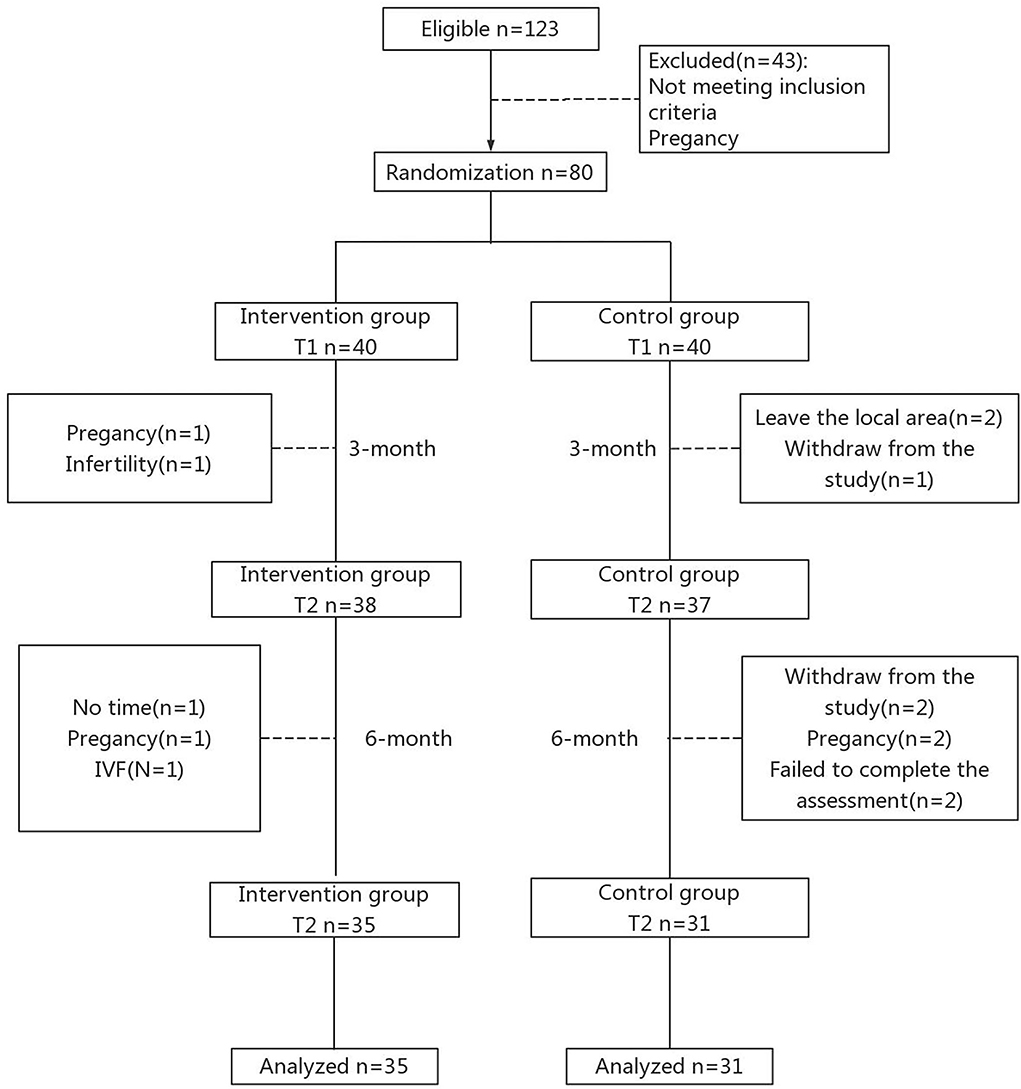 Eligible n=123

Excluded(n=43):
Not meeting inclusion criteria
Pregancy

Randomization n=80

Intervention group
T1 n=40

Control group
T1 n=40

Pregancy(n=1)
Infertility(n=1)

3-month

3-month

Leave the local area(n=2)
Withdraw from the study(n=1)

Intervention group
T2 n=38

Control group
T2 n=37

No time(n=1)
Pregancy(n=1)
IVF(N=1)

6-month

6-month

Withdraw from the study(n=2)
Pregancy(n=2)
Failed to complete the assessment(n=2)

Intervention group
T2 n=35

Control group
T2 n=31

Analyzed n=35

Analyzed n=31